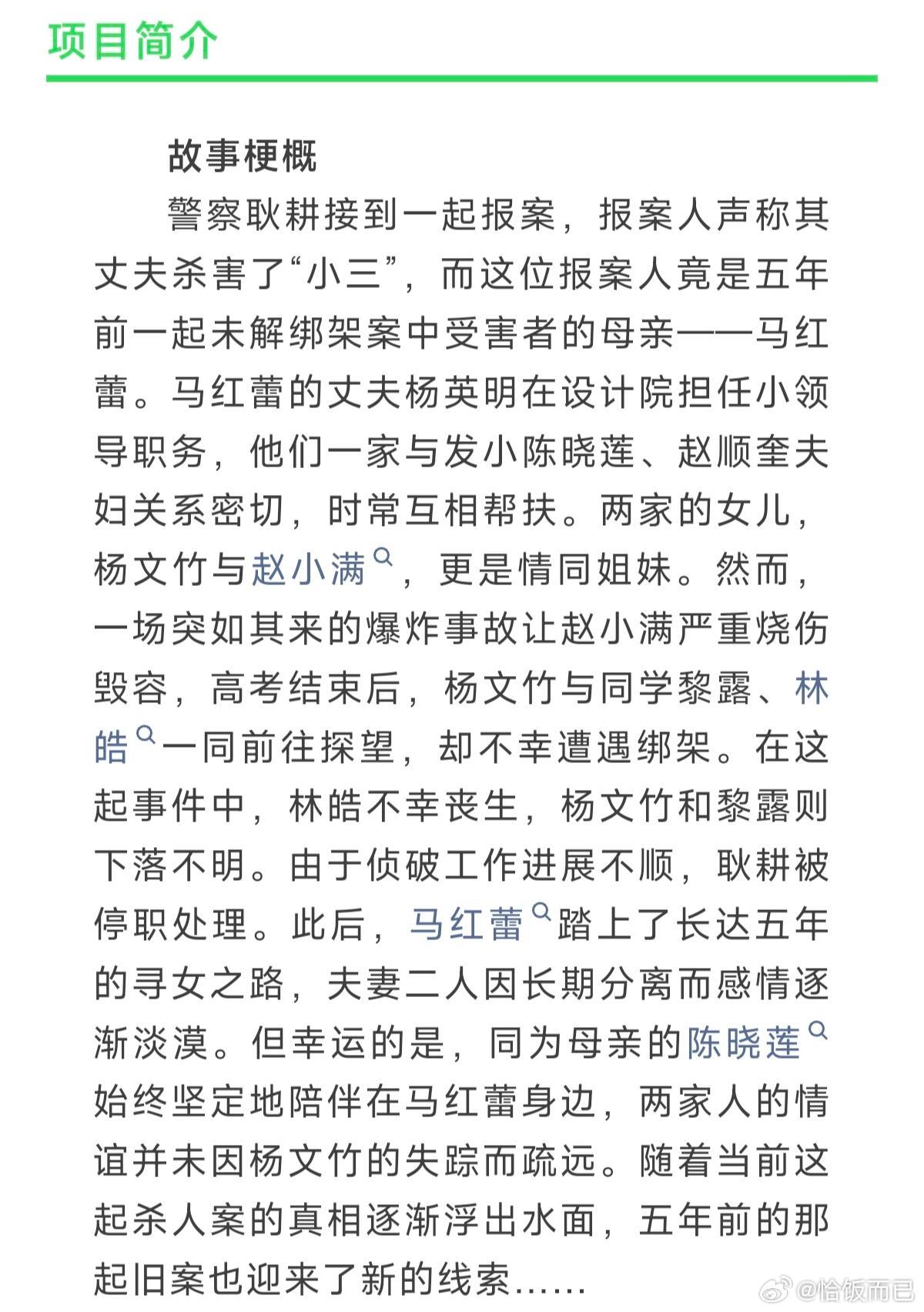 项目简介

故事梗概

警察耿耕接到一起报案，报案人声称其丈夫杀害了“小三”，而这位报案人竟是五年前一起未解绑架案中受害者的母亲——马红蕾。马红蕾的丈夫杨英明在设计院担任小领导职务，他们一家与发小陈晓莲、赵顺奎夫妇关系密切，时常互相帮扶。两家的女儿，杨文竹与赵小满，更是情同姐妹。然而，一场突如其来的爆炸事故让赵小满严重烧伤毁容，高考结束后，杨文竹与同学黎露、林皓一同前往探望，却不幸遭遇绑架。在这起事件中，林皓不幸丧生，杨文竹和黎露则下落不明。由于侦破工作进展不顺，耿耕被停职处理。此后，马红蕾踏上了长达五年的寻女之路，夫妻二人因长期分离而感情逐渐淡漠。但幸运的是，同为母亲的陈晓莲始终坚定地陪伴在马红蕾身边，两家人的情谊并未因杨文竹的失踪而疏远。随着当前这起杀人案的真相逐渐浮出水面，五年前的那起旧案也迎来了新的线索……

@恰饭而已